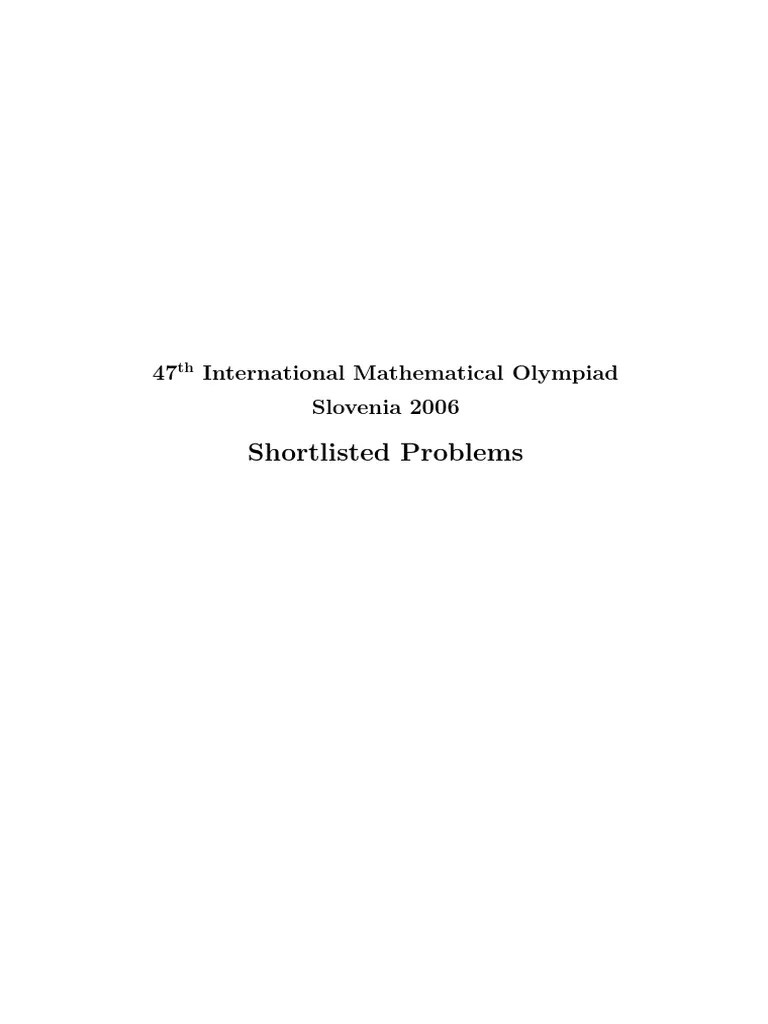 47$^{\text{th}}$ International Mathematical Olympiad
Slovenia 2006

Shortlisted Problems